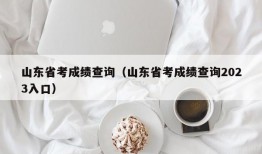 山东省考成绩查询（山东省考成绩查询2023入口）